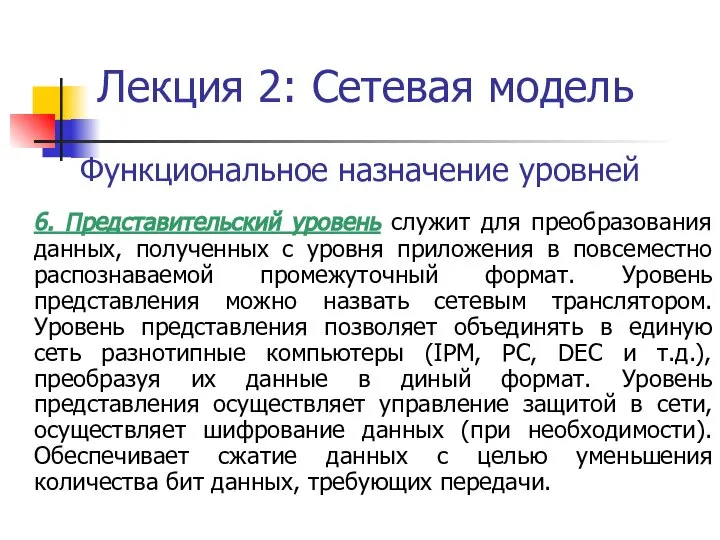 Лекция 2: Сетевая модель

Функциональное назначение уровней

6. Представительский уровень служит для преобразования данных, полученных с уровня приложения в повсеместно распознаваемой промежуточный формат. Уровень представления можно назвать сетевым транслятором. Уровень представления позволяет объединять в единую сеть разнотипные компьютеры (IPM, PC, DEC и т.д.), преобразуя их данные в диный формат. Уровень представления осуществляет управление защитой в сети, осуществляет шифрование данных (при необходимости). Обеспечивает сжатие данных с целью уменьшения количества бит данных, требующих передачи.